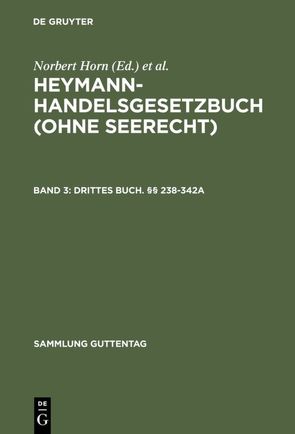 DE GRUYTER

Norbert Horn (Ed.) et al.

HEYMANN-HANDELSGESETZBUCH (OHNE SEERECHT)

BAND 3: DRITTES BUCH. §§ 238-342A

SAMMLUNG GUTTENTAG

DE G